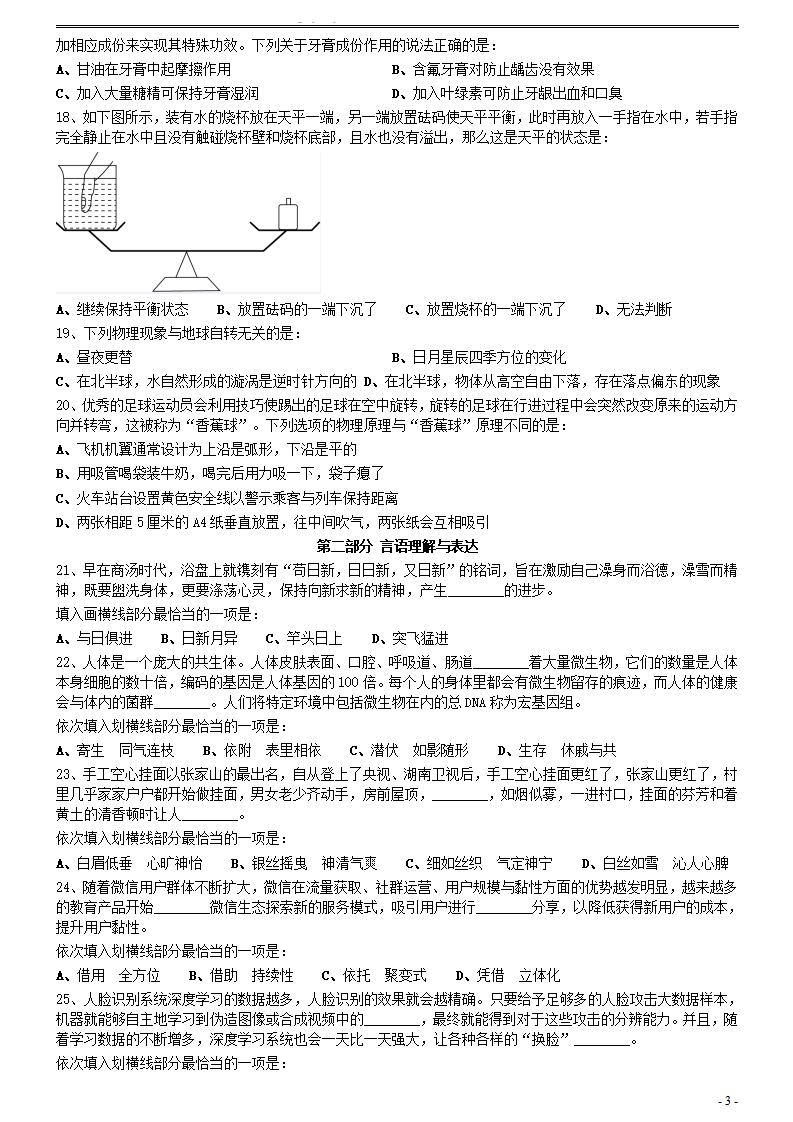 加相应成份来实现其特殊功效。下列关于牙膏成份作用的说法正确的是：

A、甘油在牙膏中起摩擦作用　　B、含氟牙膏对防止龋齿没有效果

C、加入大量糖精可保持牙膏湿润　　D、加入叶绿素可防止牙龈出血和口臭

18、如下图所示，装有水的烧杯放在天平一端，另一端放置砝码使天平平衡，此时再放入一手指在水中，若手指完全静止在水中且没有触碰烧杯壁和烧杯底部，且水也没有溢出，那么这是天平的状态是：

A、继续保持平衡状态　　B、放置砝码的一端下沉了　　C、放置烧杯的一端下沉了　　D、无法判断

19、下列物理现象与地球自转无关的是：

A、昼夜更替　　B、日月星辰四季方位的变化

C、在北半球，水自然形成的漩涡是逆时针方向的　D、在北半球，物体从高空自由下落，存在落点偏东的现象

20、优秀的足球运动员会利用技巧使踢出的足球在空中旋转，旋转的足球在行进过程中会突然改变原来的运动方向并转弯，这被称为“香蕉球”。下列选项的物理原理与“香蕉球”原理不同的是：

A、飞机机翼通常设计为上沿是弧形，下沿是平的

B、用吸管喝袋装牛奶，喝完后用力吸一下，袋子瘪了

C、火车站台设置黄色安全线以警示乘客与列车保持距离

D、两张相距 5 厘米的 A4 纸垂直放置，往中间吹气，两张纸会互相吸引

第二部分 言语理解与表达

21、早在商汤时代，浴盘上就镌刻有“苟日新，日日新，又日新”的铭词，旨在激励自己澡身而浴德，澡雪而精神，既要盥洗身体，更要涤荡心灵，保持向新求新的精神，产生________的进步。

填入画横线部分最恰当的一项是：

A、与日俱进　　B、日新月异　　C、竿头日上　　D、突飞猛进

22、人体是一个庞大的共生体。人体皮肤表面、口腔、呼吸道、肠道________着大量微生物，它们的数量是人体本身细胞的数十倍，编码的基因是人体基因的 100 倍。每个人的身体里都会有微生物留存的痕迹，而人体的健康会与体内的菌群________。人们将特定环境中包括微生物在内的总 DNA 称为宏基因组。

依次填入划横线部分最恰当的一项是：

A、寄生　同气连枝　　B、依附　表里相依　　C、潜伏　如影随形　　D、生存　休戚与共

23、手工空心挂面以张家山的最出名，自从登上了央视、湖南卫视后，手工空心挂面更红了，张家山更红了，村里几乎家家户户都开始做挂面，男女老少齐动手，房前屋顶，________，如烟似雾，一进村口，挂面的芬芳和着黄土的清香顿时让人________。

依次填入划横线部分最恰当的一项是：

A、白眉低垂　心旷神怡　　B、银丝摇曳　神清气爽　　C、细如丝织　气定神宁　　D、白丝如雪　沁人心脾

24、随着微信用户群体不断扩大，微信在流量获取、社群运营、用户规模与黏性方面的优势越发明显，越来越多的教育产品开始________微信生态探索新的服务模式，吸引用户进行________分享，以降低获得新用户的成本，提升用户黏性。

依次填入划横线部分最恰当的一项是：

A、借用　全方位　　B、借助　持续性　　C、依托　聚变式　　D、凭借　立体化

25、人脸识别系统深度学习的数据越多，人脸识别的效果就会越精确。只要给予足够多的人脸攻击大数据样本，机器就能够自主地学习到伪造图像或合成视频中的________，最终就能得到对于这些攻击的分辨能力。并且，随着学习数据的不断增多，深度学习系统也会一天比一天强大，让各种各样的“换脸”________。

依次填入划横线部分最恰当的一项是：

- 3 -